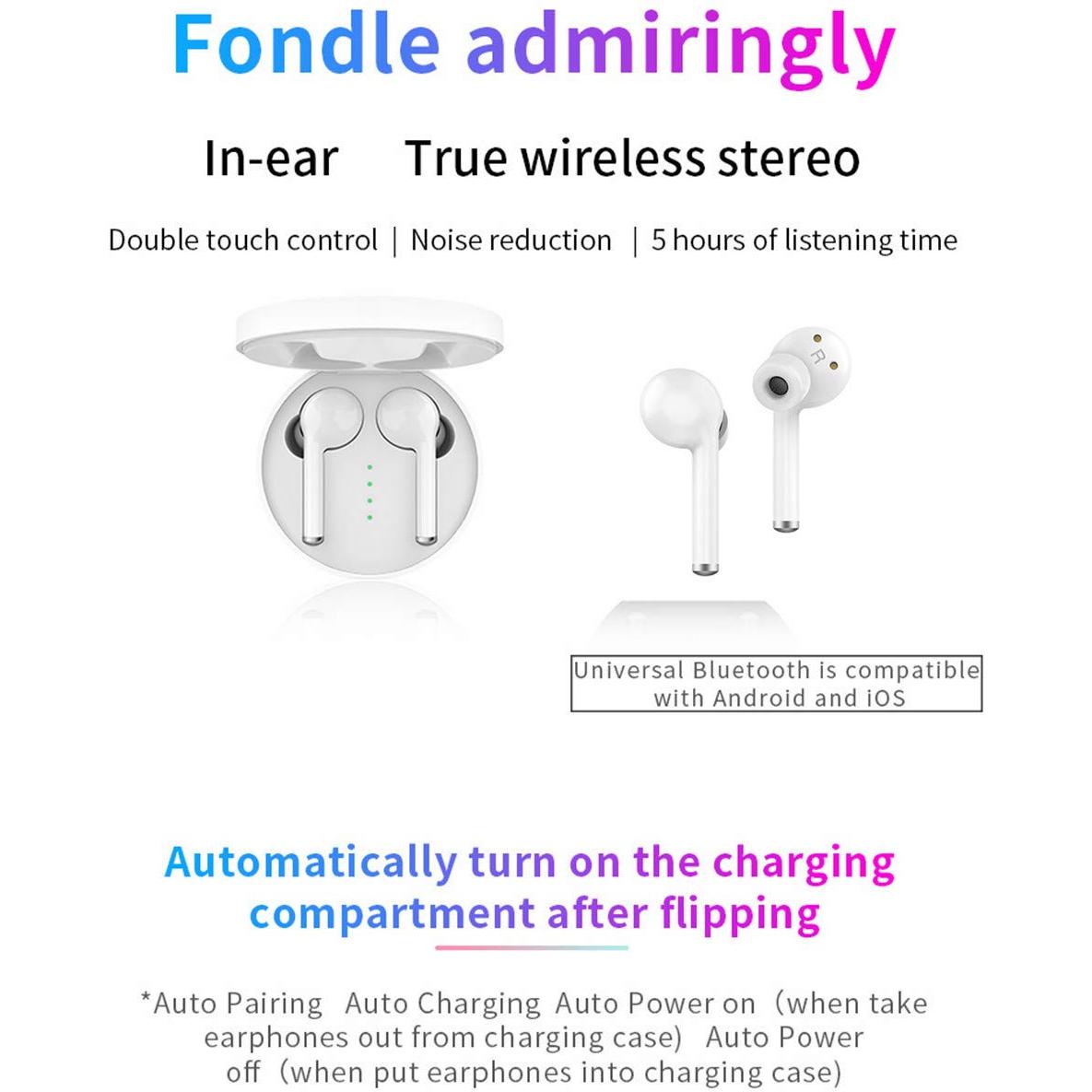 Fondle admiringly

In-ear True wireless stereo

Double touch control | Noise reduction | 5 hours of listening time

R

Universal Bluetooth is compatible with Android and iOS

Automatically turn on the charging compartment after flipping

*Auto Pairing Auto Charging Auto Power on (when take earphones out from charging case) Auto Power off (when put earphones into charging case)